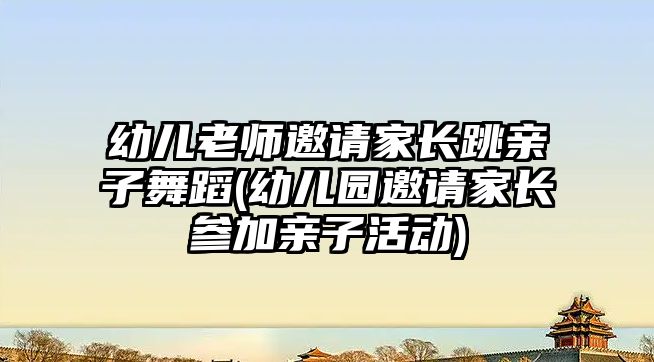 幼儿老师邀请家长跳亲子舞蹈(幼儿园邀请家长参加亲子活动)